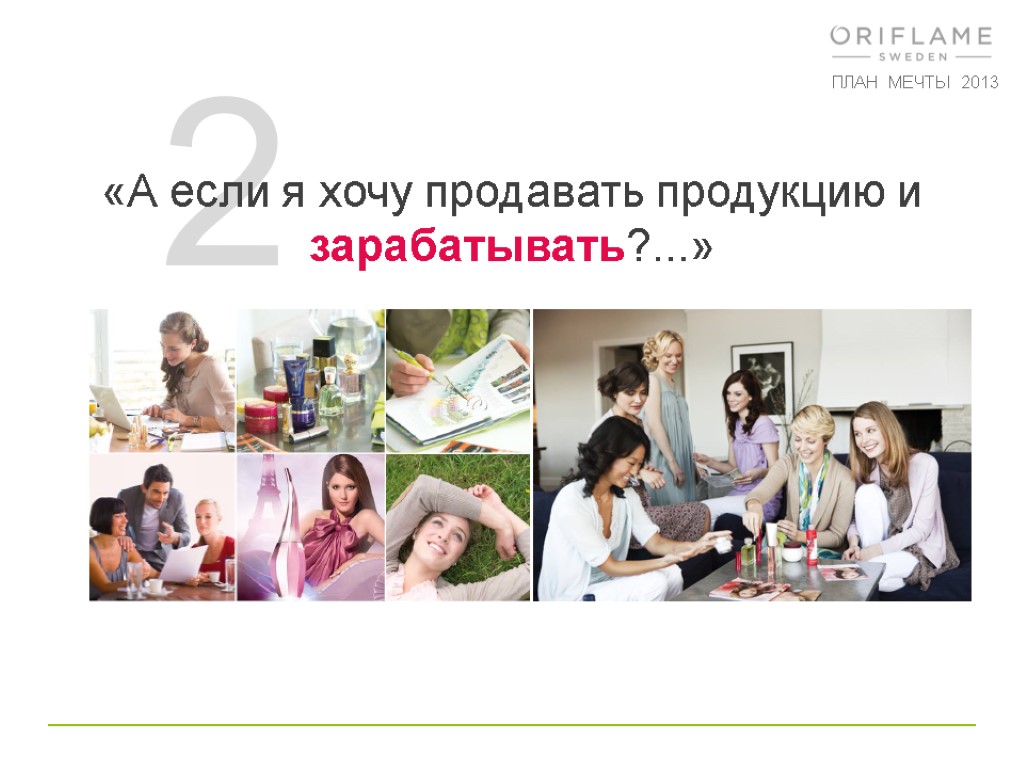 ORIFLAME
SWEDEN
ПЛАН МЕЧТЫ 2013

2

«А если я хочу продавать продукцию и зарабатывать?...»